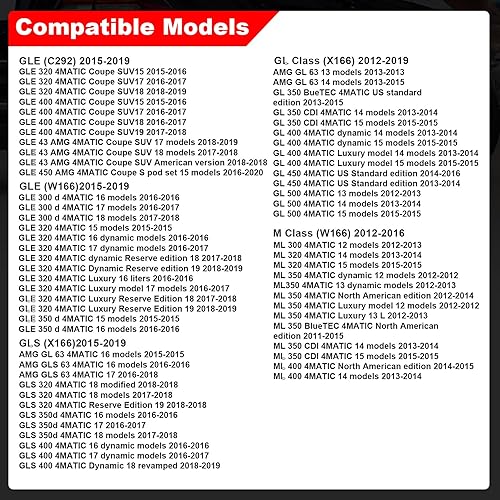 Compatible Models

GLE (C292) 2015-2019
GLE 320 4MATIC Coupe SUV15 2015-2016
GLE 320 4MATIC Coupe SUV17 2016-2017
GLE 320 4MATIC Coupe SUV18 2018-2019
GLE 400 4MATIC Coupe SUV15 2015-2016
GLE 400 4MATIC Coupe SUV17 2016-2017
GLE 400 4MATIC Coupe SUV18 2016-2017
GLE 400 4MATIC Coupe SUV19 2017-2018
GLE 43 AMG 4MATIC Coupe SUV 17 models 2018-2019
GLE 43 AMG 4MATIC Coupe SUV 18 models 2017-2018
GLE 43 AMG 4MATIC Coupe SUV American version 2018-2018
GLE 450 AMG 4MATIC Coupe S pod set 15 models 2016-2020

GLE (W166)2015-2019
GLE 300 d 4MATIC 16 models 2016-2016
GLE 300 d 4MATIC 17 models 2016-2017
GLE 300 d 4MATIC 18 models 2017-2018
GLE 320 4MATIC 15 models 2015-2015
GLE 320 4MATIC 16 dynamic models 2016-2016
GLE 320 4MATIC 17 dynamic models 2016-2017
GLE 320 4MATIC dynamic Reserve edition 18 2017-2018
GLE 320 4MATIC Dynamic Reserve edition 19 2018-2019
GLE 320 4MATIC Luxury 16 liters 2016-2016
GLE 320 4MATIC Luxury model 17 models 2016-2017
GLE 320 4MATIC Luxury Reserve Edition 18 2017-2018
GLE 320 4MATIC Luxury Reserve Edition 19 2018-2019
GLE 350 d 4MATIC 15 models 2015-2015
GLE 350 d 4MATIC 16 models 2016-2016

GLS (X166)2015-2019
AMG GL 63 4MATIC 16 models 2015-2015
AMG GLS 63 4MATIC 16 models 2016-2016
AMG GLS 63 4MATIC 17 2016-2018
GLS 320 4MATIC 18 modified 2018-2018
GLS 320 4MATIC 18 models 2017-2018
GLS 320 4MATIC Reserve Edition 19 2018-2018
GLS 350d 4MATIC 16 models 2016-2016
GLS 350d 4MATIC 17 2016-2017
GLS 350d 4MATIC 18 models 2017-2018
GLS 400 4MATIC 16 dynamic models 2016-2016
GLS 400 4MATIC 17 dynamic models 2016-2017
GLS 400 4MATIC Dynamic 18 revamped 2018-2019

GL Class (X166) 2012-2019
AMG GL 63 13 models 2013-2013
AMG GL 63 14 models 2013-2015
GL 350 BueTEC 4MATIC US standard edition 2013-2015
GL 350 CDI 4MATIC 14 models 2013-2014
GL 350 CDI 4MATIC 15 models 2015-2015
GL 400 4MATIC dynamic 14 models 2013-2014
GL 400 4MATIC dynamic 15 models 2015-2015
GL 400 4MATIC Luxury model 14 models 2013-2014
GL 400 4MATIC Luxury model 15 models 2015-2015
GL 450 4MATIC US Standard edition 2014-2016
GL 450 4MATIC US Standard edition 2013-2014
GL 500 4MATIC 13 models 2012-2013
GL 500 4MATIC 14 models 2013-2014
GL 500 4MATIC 15 models 2015-2015

M Class (W166) 2012-2016
ML 300 4MATIC 12 models 2012-2013
ML 320 4MATIC 14 models 2013-2014
ML 320 4MATIC 15 models 2015-2015
ML 350 4MATIC dynamic 12 models 2012-2012
ML350 4MATIC 13 dynamic models 2012-2013
ML 350 4MATIC North American edition 2012-2014
ML 350 4MATIC Luxury model 12 models 2012-2012
ML 350 4MATIC Luxury 13 L 2012-2013
ML 350 BlueTEC 4MATIC North American edition 2011-2015
ML 350 CDI 4MATIC 14 models 2013-2014
ML 350 CDI 4MATIC 15 models 2015-2015
ML 400 4MATIC North American edition 2014-2015
ML 400 4MATIC 14 models 2013-2014